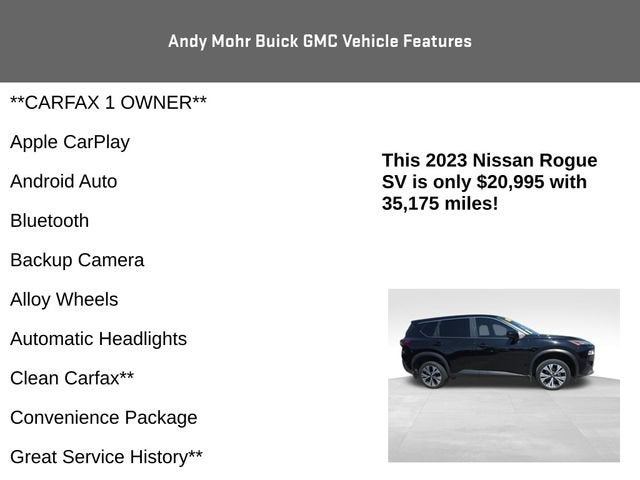 Andy Mohr Buick GMC Vehicle Features

**CARFAX 1 OWNER**

Apple CarPlay

Android Auto

Bluetooth

Backup Camera

Alloy Wheels

Automatic Headlights

Clean Carfax**

Convenience Package

Great Service History**

This 2023 Nissan Rogue SV is only $20,995 with 35,175 miles!